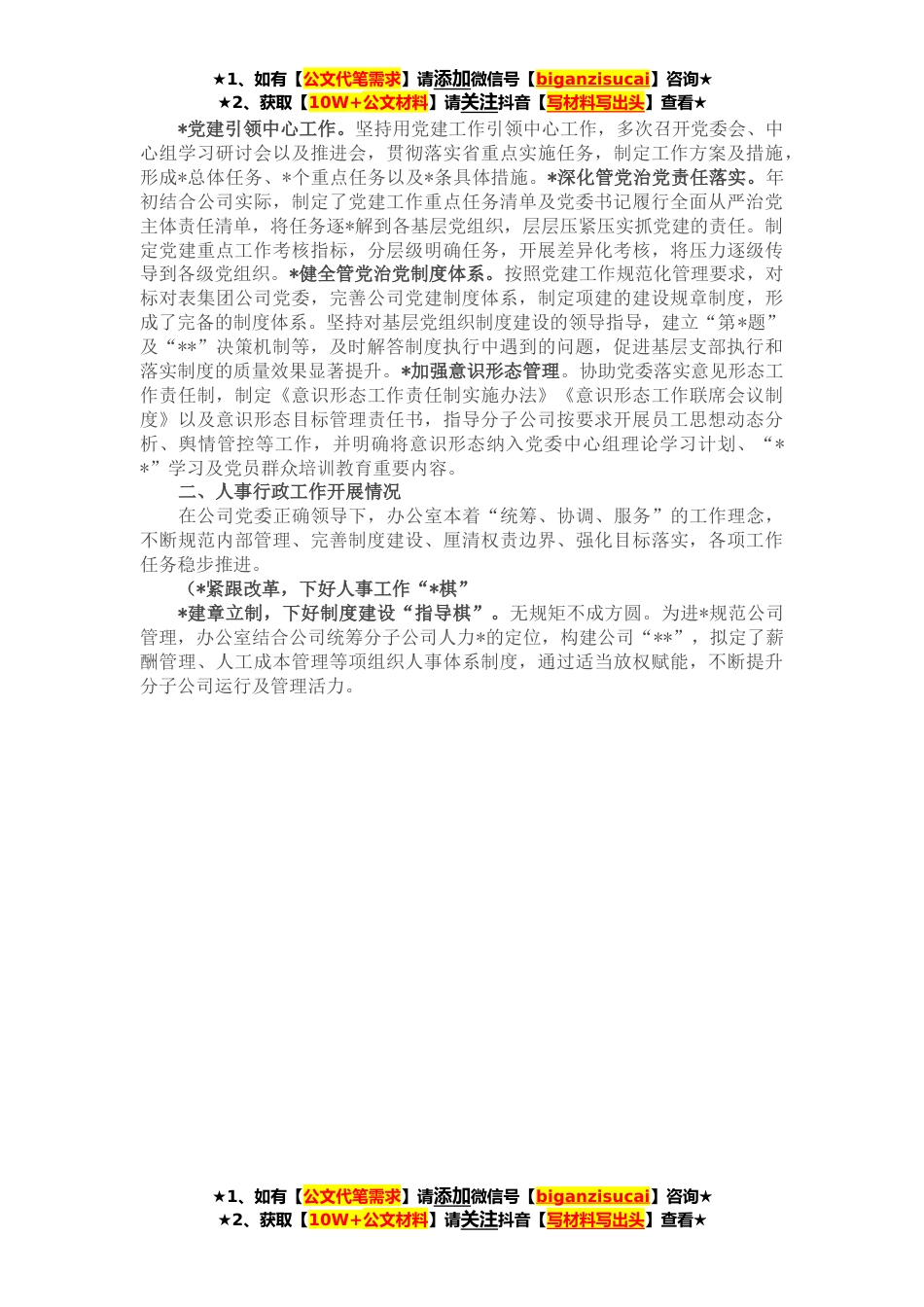 ★1、如有【公文代笔需求】请添加微信号【biganzisucai】咨询★
★2、获取【10W+公文材料】请关注抖音【写材料写出头】查看★

*党建引领中心工作。坚持用党建工作引领中心工作，多次召开党委会、中心组学习研讨会以及推进会，贯彻落实省重点实施任务，制定工作方案及措施，形成*总体任务、*个重点任务以及*条具体措施。*深化管党治党责任落实。年初结合公司实际，制定了党建工作重点任务清单及党委书记履行全面从严治党主体责任清单，将任务逐*解到各基层党组织，层层压紧压实抓党建的责任。制定党建重点工作考核指标，分层级明确任务，开展差异化考核，将压力逐级传导到各级党组织。*健全管党治党制度体系。按照党建工作规范化管理要求，对标对表集团公司党委，完善公司党建制度体系，制定项建的建设规章制度，形成了完备的制度体系。坚持对基层党组织制度建设的领导指导，建立“第*题”及“**”决策机制等，及时解答制度执行中遇到的问题，促进基层支部执行和落实制度的质量效果显著提升。*加强意识形态管理。协助党委落实意见形态工作责任制，制定《意识形态工作责任制实施办法》《意识形态工作联席会议制度》以及意识形态目标管理责任书，指导分子公司按要求开展员工思想动态分析、舆情管控等工作，并明确将意识形态纳入党委中心组理论学习计划、“**”学习及党员群众培训教育重要内容。

二、人事行政工作开展情况

在公司党委正确领导下，办公室本着“统筹、协调、服务”的工作理念，不断规范内部管理、完善制度建设、厘清权责边界、强化目标落实，各项工作任务稳步推进。

（*紧跟改革，下好人事工作“*棋”

*建章立制，下好制度建设“指导棋”。无规矩不成方圆。为进*规范公司管理，办公室结合公司统筹分子公司人力*的定位，构建公司“**”，拟定了薪酬管理、人工成本管理等项组织人事体系制度，通过适当放权赋能，不断提升分子公司运行及管理活力。

★1、如有【公文代笔需求】请添加微信号【biganzisucai】咨询★
★2、获取【10W+公文材料】请关注抖音【写材料写出头】查看★